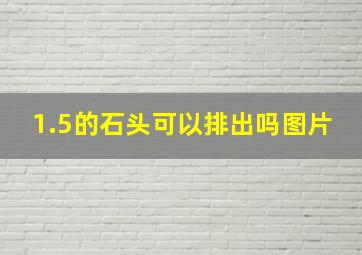 1.5的石头可以排出吗图片